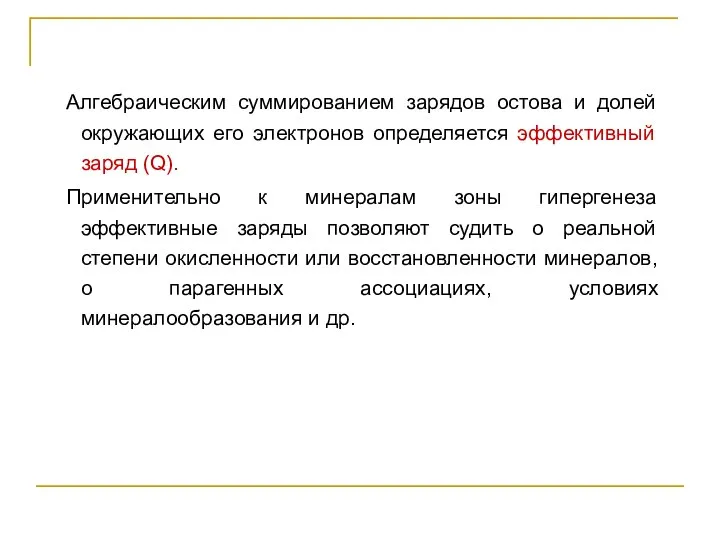 Алгебраическим суммированием зарядов остова и долей окружающих его электронов определяется эффективный заряд (Q).

Применительно к минералам зоны гипергенеза эффективные заряды позволяют судить о реальной степени окисленности или восстановленности минералов, о парагенных ассоциациях, условиях минералообразования и др.